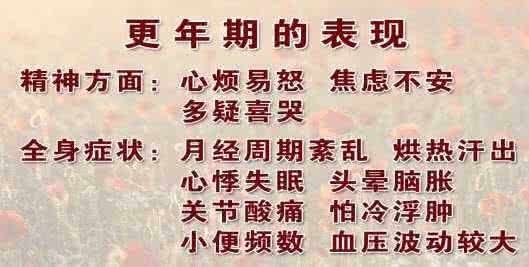 更年期的表现

精神方面：心烦易怒　焦虑不安
多疑喜哭

全身症状：月经周期紊乱　烘热汗出
心悸失眠　头晕脑胀
关节酸痛　怕冷浮肿
小便频数　血压波动较大